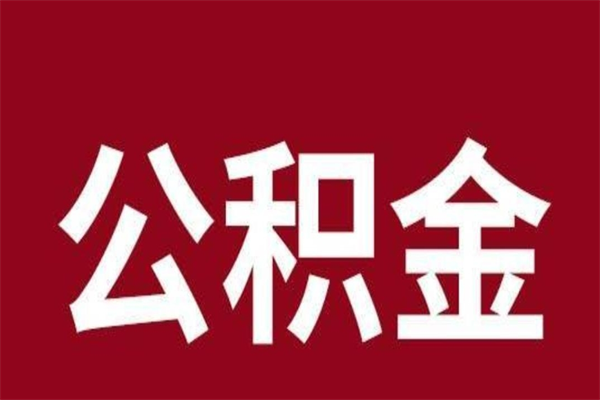 公积金